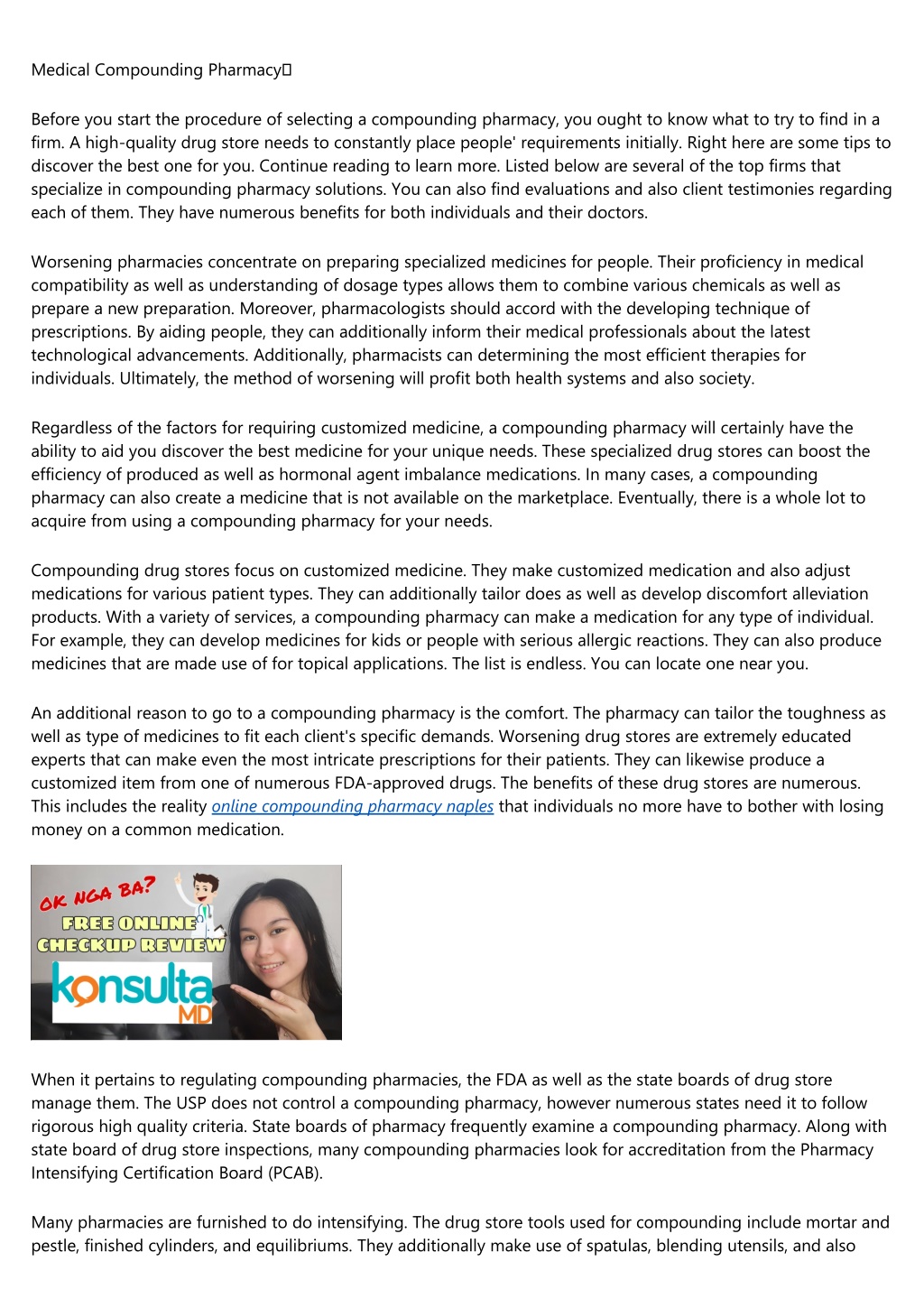 Medical Compounding Pharmacy

Before you start the procedure of selecting a compounding pharmacy, you ought to know what to try to find in a firm. A high-quality drug store needs to constantly place people' requirements initially. Right here are some tips to discover the best one for you. Continue reading to learn more. Listed below are several of the top firms that specialize in compounding pharmacy solutions. You can also find evaluations and also client testimonies regarding each of them. They have numerous benefits for both individuals and their doctors.

Worsening pharmacies concentrate on preparing specialized medicines for people. Their proficiency in medical compatibility as well as understanding of dosage types allows them to combine various chemicals as well as prepare a new preparation. Moreover, pharmacologists should accord with the developing technique of prescriptions. By aiding people, they can additionally inform their medical professionals about the latest technological advancements. Additionally, pharmacists can determining the most efficient therapies for individuals. Ultimately, the method of worsening will profit both health systems and also society.

Regardless of the factors for requiring customized medicine, a compounding pharmacy will certainly have the ability to aid you discover the best medicine for your unique needs. These specialized drug stores can boost the efficiency of produced as well as hormonal agent imbalance medications. In many cases, a compounding pharmacy can also create a medicine that is not available on the marketplace. Eventually, there is a whole lot to acquire from using a compounding pharmacy for your needs.

Compounding drug stores focus on customized medicine. They make customized medication and also adjust medications for various patient types. They can additionally tailor does as well as develop discomfort alleviation products. With a variety of services, a compounding pharmacy can make a medication for any type of individual. For example, they can develop medicines for kids or people with serious allergic reactions. They can also produce medicines that are made use of for topical applications. The list is endless. You can locate one near you.

An additional reason to go to a compounding pharmacy is the comfort. The pharmacy can tailor the toughness as well as type of medicines to fit each client's specific demands. Worsening drug stores are extremely educated experts that can make even the most intricate prescriptions for their patients. They can likewise produce a customized item from one of numerous FDA-approved drugs. The benefits of these drug stores are numerous. This includes the reality online compounding pharmacy naples that individuals no more have to bother with losing money on a common medication.

OK NGA BA?
FREE ONLINE
CHECKUP REVIEW
konsulta
MD

When it pertains to regulating compounding pharmacies, the FDA as well as the state boards of drug store manage them. The USP does not control a compounding pharmacy, however numerous states need it to follow rigorous high quality criteria. State boards of pharmacy frequently examine a compounding pharmacy. Along with state board of drug store inspections, many compounding pharmacies look for accreditation from the Pharmacy Intensifying Certification Board (PCAB).

Many pharmacies are furnished to do intensifying. The drug store tools used for compounding include mortar and pestle, finished cylinders, and equilibriums. They additionally make use of spatulas, blending utensils, and also